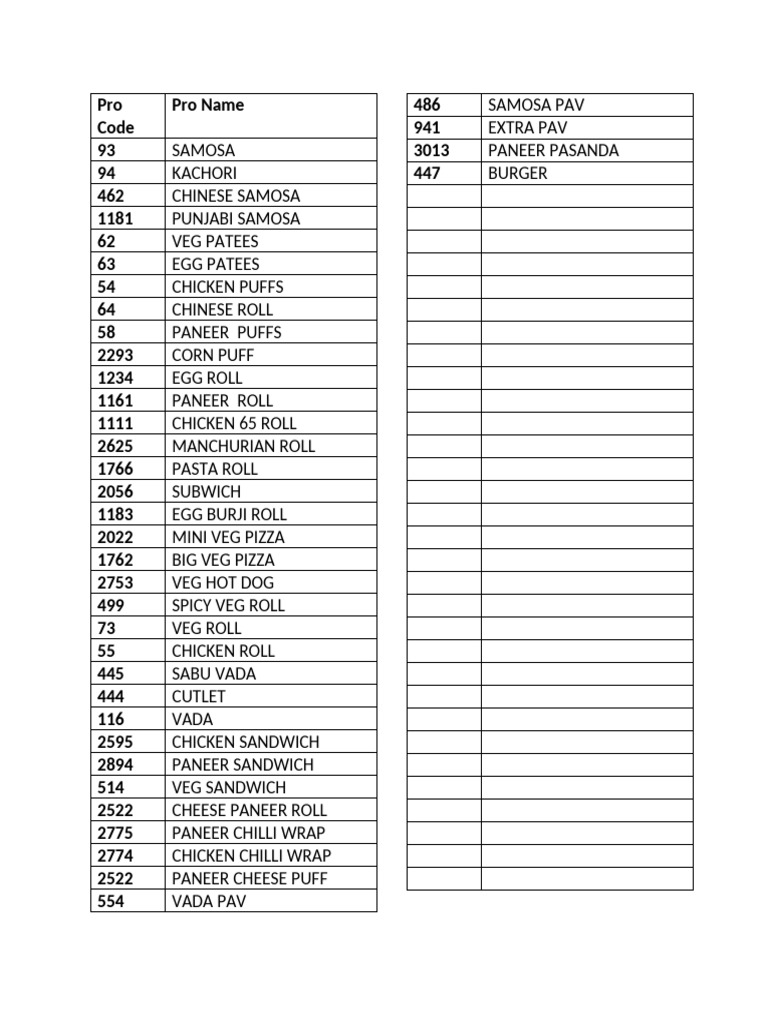 | Pro Code | Pro Name |
|---|---|
| 93 | SAMOSA |
| 94 | KACHORI |
| 462 | CHINESE SAMOSA |
| 1181 | PUNJABI SAMOSA |
| 62 | VEG PATEES |
| 63 | EGG PATEES |
| 54 | CHICKEN PUFFS |
| 64 | CHINESE ROLL |
| 58 | PANEER PUFFS |
| 2293 | CORN PUFF |
| 1234 | EGG ROLL |
| 1161 | PANEER ROLL |
| 1111 | CHICKEN 65 ROLL |
| 2625 | MANCHURIAN ROLL |
| 1766 | PASTA ROLL |
| 2056 | SUBWICH |
| 1183 | EGG BURJI ROLL |
| 2022 | MINI VEG PIZZA |
| 1762 | BIG VEG PIZZA |
| 2753 | VEG HOT DOG |
| 499 | SPICY VEG ROLL |
| 73 | VEG ROLL |
| 55 | CHICKEN ROLL |
| 445 | SABU VADA |
| 444 | CUTLET |
| 116 | VADA |
| 2595 | CHICKEN SANDWICH |
| 2894 | PANEER SANDWICH |
| 514 | VEG SANDWICH |
| 2522 | CHEESE PANEER ROLL |
| 2775 | PANEER CHILLI WRAP |
| 2774 | CHICKEN CHILLI WRAP |
| 2522 | PANEER CHEESE PUFF |
| 554 | VADA PAV |

| | |
|---|---|
| 486 | SAMOSA PAV |
| 941 | EXTRA PAV |
| 3013 | PANEER PASANDA |
| 447 | BURGER |